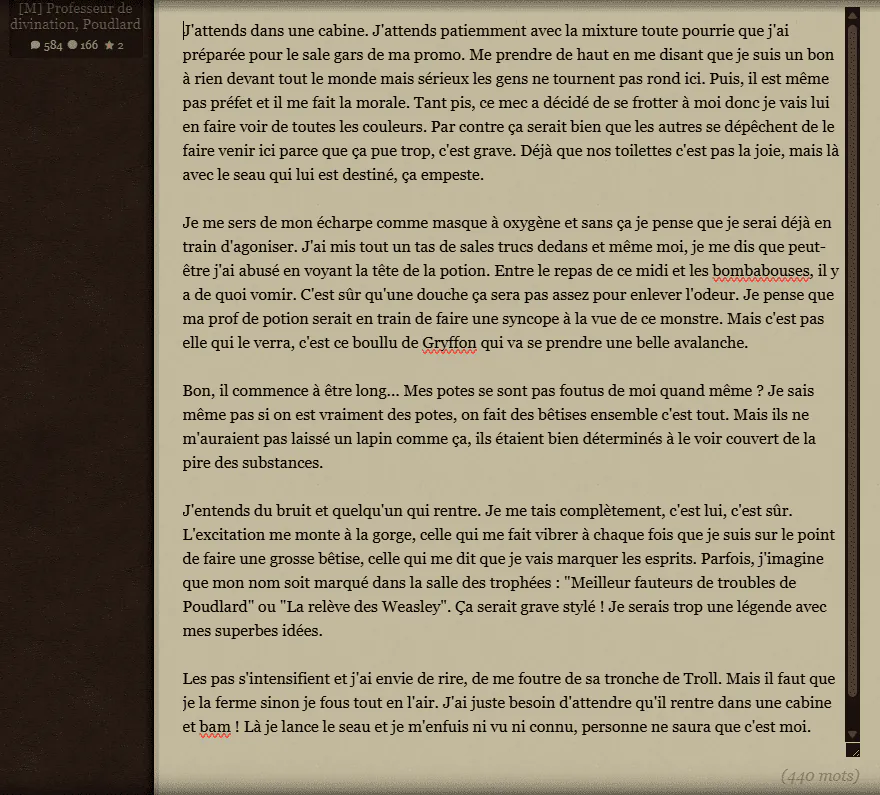 [M] Professeur de divination, Poudlard
584 166 2

J'attends dans une cabine. J'attends patiemment avec la mixture toute pourrie que j'ai préparée pour le sale gars de ma promo. Me prendre de haut en me disant que je suis un bon à rien devant tout le monde mais sérieux les gens ne tournent pas rond ici. Puis, il est même pas préfet et il me fait la morale. Tant pis, ce mec a décidé de se frotter à moi donc je vais lui en faire voir de toutes les couleurs. Par contre ça serait bien que les autres se dépêchent de le faire venir ici parce que ça pue trop, c'est grave. Déjà que nos toilettes c'est pas la joie, mais là avec le seau qui lui est destiné, ça empeste.

Je me sers de mon écharpe comme masque à oxygène et sans ça je pense que je serai déjà en train d'agoniser. J'ai mis tout un tas de sales trucs dedans et même moi, je me dis que peut-être j'ai abusé en voyant la tête de la potion. Entre le repas de ce midi et les bombabouses, il y a de quoi vomir. C'est sûr qu'une douche ça sera pas assez pour enlever l'odeur. Je pense que ma prof de potion serait en train de faire une syncope à la vue de ce monstre. Mais c'est pas elle qui le verra, c'est ce boullu de Gryffon qui va se prendre une belle avalanche.

Bon, il commence à être long... Mes potes se sont pas foutus de moi quand même ? Je sais même pas si on est vraiment des potes, on fait des bêtises ensemble c'est tout. Mais ils ne m'auraient pas laissé un lapin comme ça, ils étaient bien déterminés à le voir couvert de la pire des substances.

J'entends du bruit et quelqu'un qui rentre. Je me tais complètement, c'est lui, c'est sûr. L'excitation me monte à la gorge, celle qui me fait vibrer à chaque fois que je suis sur le point de faire une grosse bêtise, celle qui me dit que je vais marquer les esprits. Parfois, j'imagine que mon nom soit marqué dans la salle des trophées : "Meilleur fauteurs de troubles de Poudlard" ou "La relève des Weasley". Ça serait grave stylé ! Je serais trop une légende avec mes superbes idées.

Les pas s'intensifient et j'ai envie de rire, de me foutre de sa tronche de Troll. Mais il faut que je la ferme sinon je fous tout en l'air. J'ai juste besoin d'attendre qu'il rentre dans une cabine et bam ! Là je lance le seau et je m'enfuis ni vu ni connu, personne ne saura que c'est moi.

(440 mots)